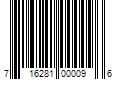 7 16281 00009 6